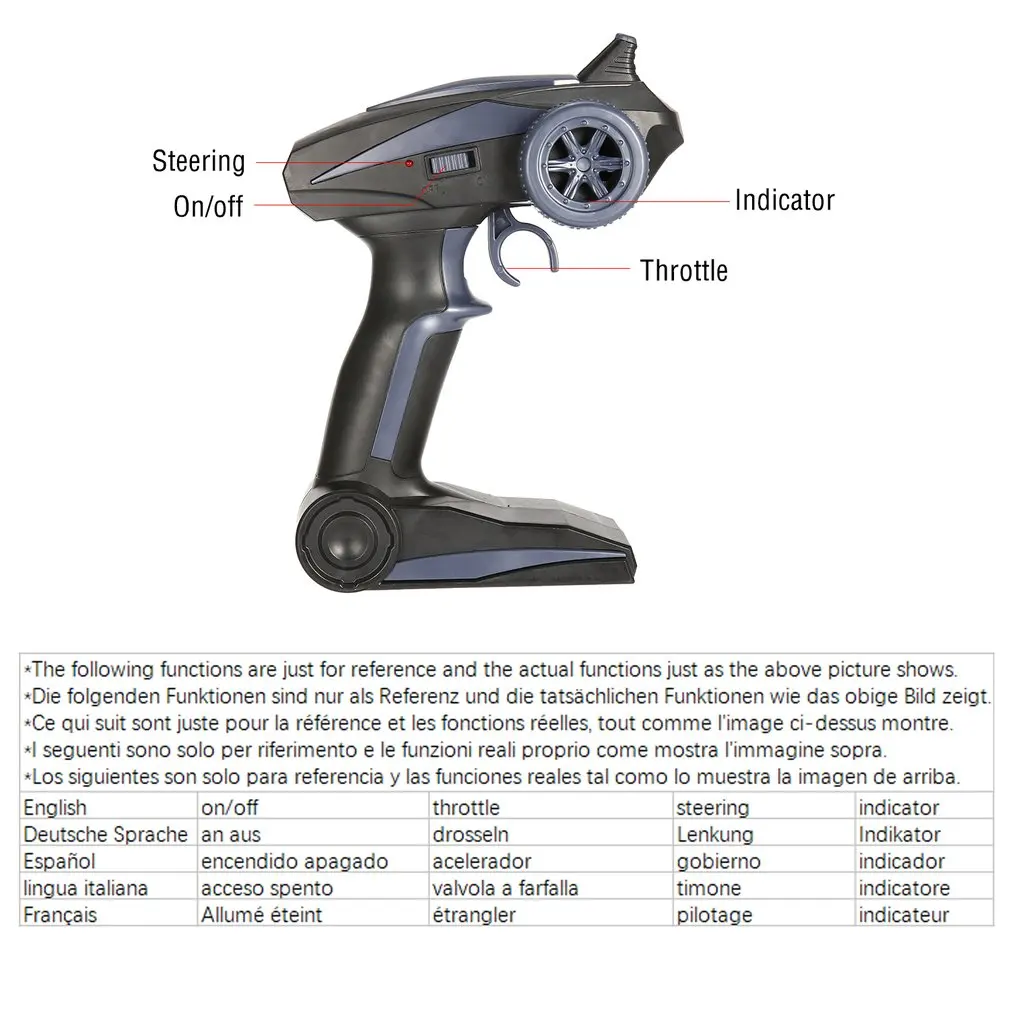 Steering
On/off
Indicator
Throttle

*The following functions are just for reference and the actual functions just as the above picture shows.
*Die folgenden Funktionen sind nur als Referenz und die tatsächlichen Funktionen wie das obige Bild zeigt.
*Ce qui suit sont juste pour la référence et les fonctions réelles, tout comme l'image ci-dessus montre.
*I seguenti sono solo per riferimento e le funzioni reali proprio come mostra l'immagine sopra.
*Los siguientes son solo para referencia y las funciones reales tal como lo muestra la imagen de arriba.

| English | on/off | throttle | steering | indicator |
|---|---|---|---|---|
| Deutsche Sprache | an aus | drosseln | Lenkung | Indikator |
| Español | encendido apagado | acelerador | gobierno | indicador |
| lingua italiana | acceso spento | valvola a farfalla | timone | indicatore |
| Français | Allumé éteint | étrangler | pilotage | indicateur |